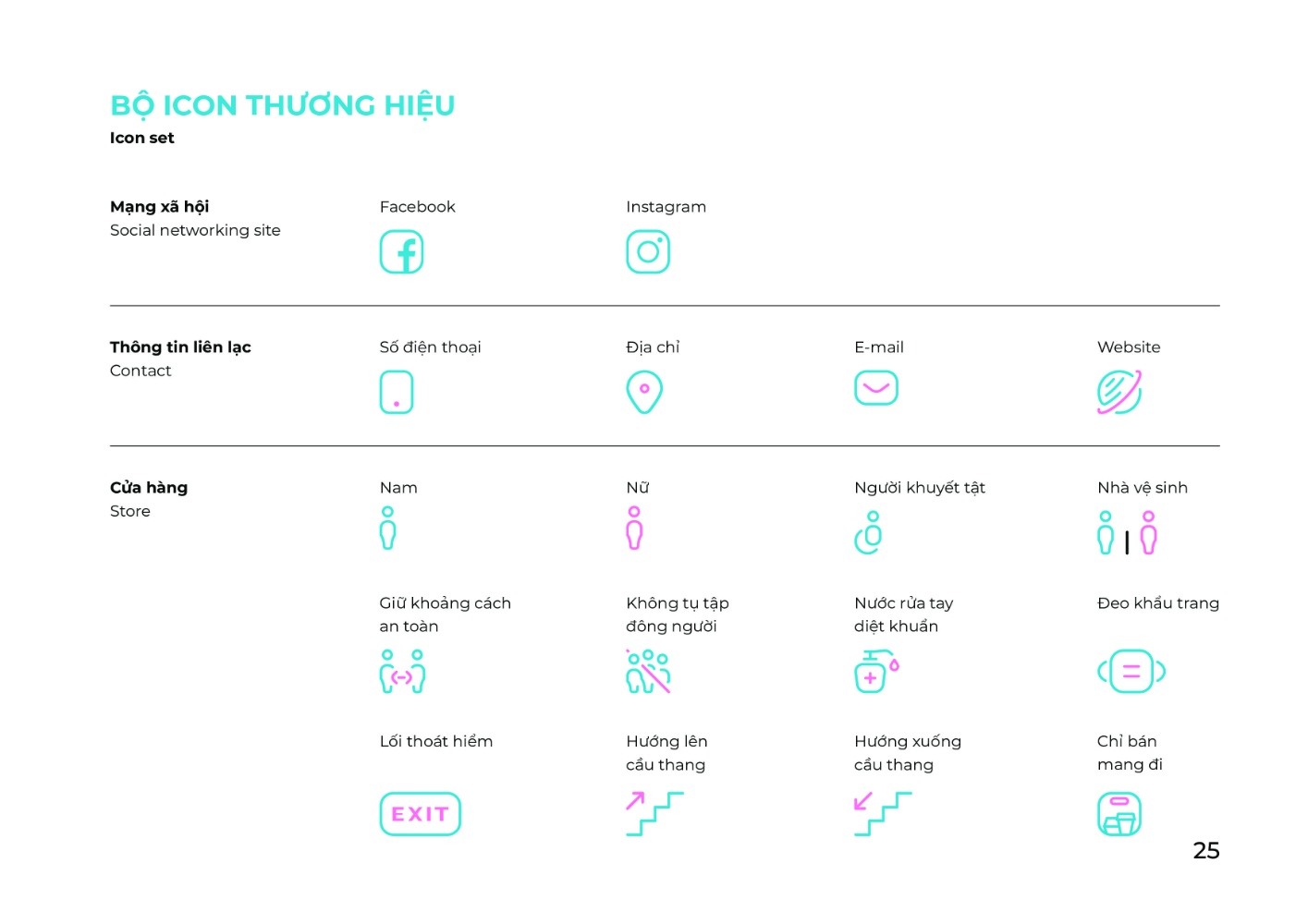 BỘ ICON THƯƠNG HIỆU
Icon set

Mạng xã hội
Social networking site

Facebook

Instagram

Thông tin liên lạc
Contact

Số điện thoại

Địa chỉ

E-mail

Website

Cửa hàng
Store

Nam

Nữ

Người khuyết tật

Nhà vệ sinh

Giữ khoảng cách an toàn

Không tụ tập đông người

Nước rửa tay diệt khuẩn

Đeo khẩu trang

Lối thoát hiểm

EXIT

Hướng lên cầu thang

Hướng xuống cầu thang

Chỉ bán mang đi

25